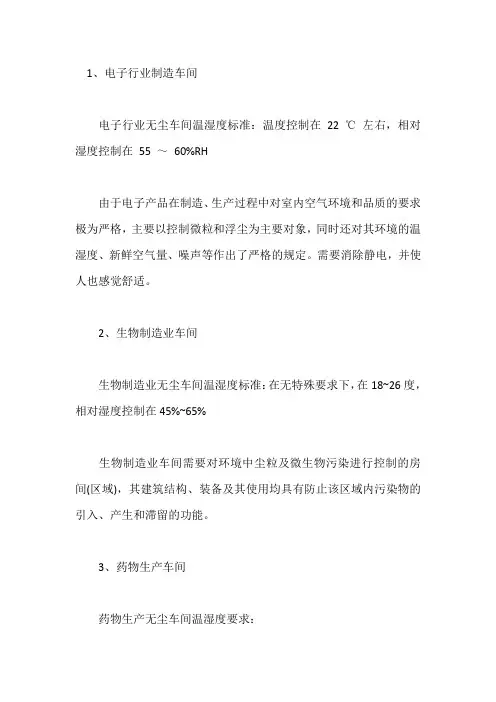 1、电子行业制造车间

电子行业无尘车间温湿度标准：温度控制在 22 ℃ 左右，相对湿度控制在 55 ～ 60%RH

由于电子产品在制造、生产过程中对室内空气环境和品质的要求极为严格，主要以控制微粒和浮尘为主要对象，同时还对其环境的温湿度、新鲜空气量、噪声等作出了严格的规定。需要消除静电，并使人也感觉舒适。

2、生物制造业车间

生物制造业无尘车间温湿度标准：在无特殊要求下，在 18~26 度，相对湿度控制在 45%~65%

生物制造业车间需要对环境中尘粒及微生物污染进行控制的房间(区域)，其建筑结构、装备及其使用均具有防止该区域内污染物的引入、产生和滞留的功能。

3、药物生产车间

药物生产无尘车间温湿度要求：